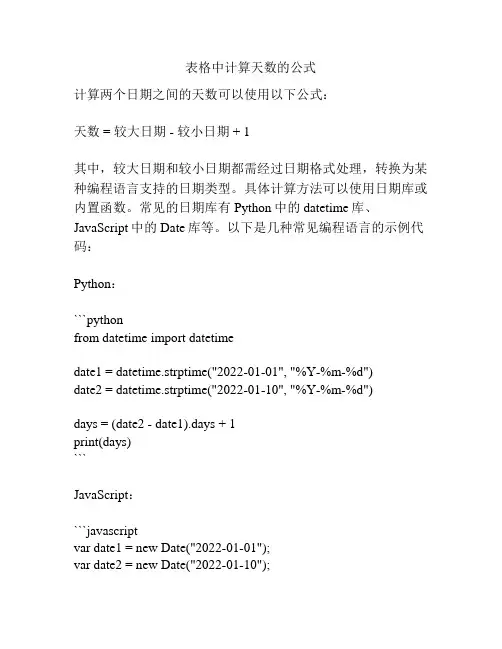 表格中计算天数的公式

计算两个日期之间的天数可以使用以下公式：

天数 = 较大日期 - 较小日期 + 1

其中，较大日期和较小日期都需经过日期格式处理，转换为某种编程语言支持的日期类型。具体计算方法可以使用日期库或内置函数。常见的日期库有 Python 中的 datetime 库、JavaScript 中的 Date 库等。以下是几种常见编程语言的示例代码：

Python：

```python
from datetime import datetime

date1 = datetime.strptime("2022-01-01", "%Y-%m-%d")
date2 = datetime.strptime("2022-01-10", "%Y-%m-%d")

days = (date2 - date1).days + 1
print(days)
```

JavaScript：

```javascript
var date1 = new Date("2022-01-01");
var date2 = new Date("2022-01-10");